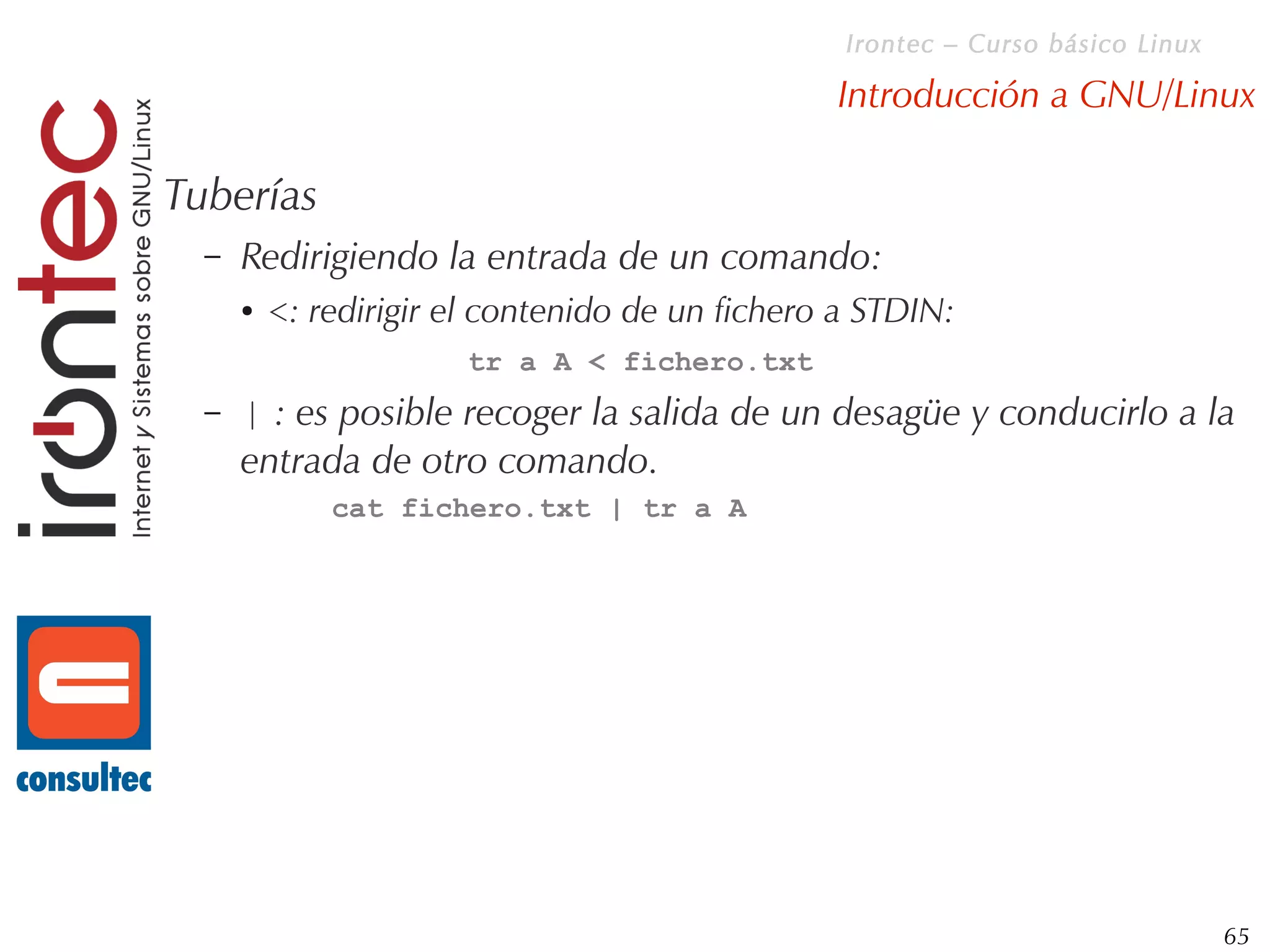 Irontec – Curso básico Linux

Introducción a GNU/Linux

irontec
Internet y Sistemas sobre GNU/Linux

Tuberías

– Redirigiendo la entrada de un comando:

• <: redirigir el contenido de un fichero a STDIN:

tr a A < fichero.txt

– | : es posible recoger la salida de un desagüe y conducirlo a la entrada de otro comando.

cat fichero.txt | tr a A

consultec

65